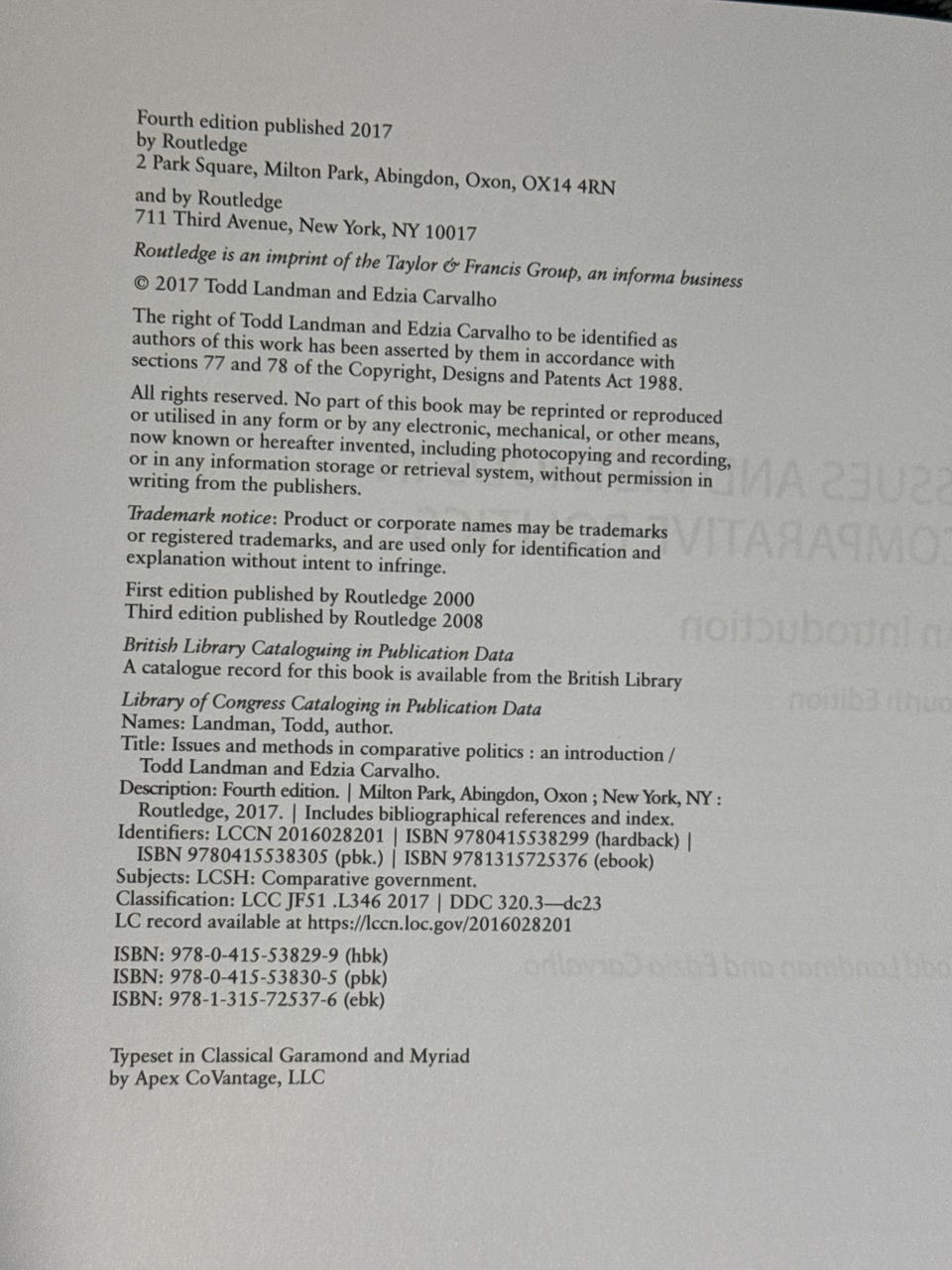 Fourth edition published 2017
by Routledge
2 Park Square, Milton Park, Abingdon, Oxon, OX14 4RN

and by Routledge
711 Third Avenue, New York, NY 10017

Routledge is an imprint of the Taylor & Francis Group, an informa business

© 2017 Todd Landman and Edzia Carvalho

The right of Todd Landman and Edzia Carvalho to be identified as authors of this work has been asserted by them in accordance with sections 77 and 78 of the Copyright, Designs and Patents Act 1988.

All rights reserved. No part of this book may be reprinted or reproduced or utilised in any form or by any electronic, mechanical, or other means, now known or hereafter invented, including photocopying and recording, or in any information storage or retrieval system, without permission in writing from the publishers.

Trademark notice: Product or corporate names may be trademarks or registered trademarks, and are used only for identification and explanation without intent to infringe.

First edition published by Routledge 2000
Third edition published by Routledge 2008

British Library Cataloguing in Publication Data
A catalogue record for this book is available from the British Library

Library of Congress Cataloging in Publication Data
Names: Landman, Todd, author.
Title: Issues and methods in comparative politics : an introduction / Todd Landman and Edzia Carvalho.
Description: Fourth edition. | Milton Park, Abingdon, Oxon ; New York, NY : Routledge, 2017. | Includes bibliographical references and index.
Identifiers: LCCN 2016028201 | ISBN 9780415538299 (hardback) | ISBN 9780415538305 (pbk.) | ISBN 9781315725376 (ebook)
Subjects: LCSH: Comparative government.
Classification: LCC JF51 .L346 2017 | DDC 320.3—dc23
LC record available at https://lccn.loc.gov/2016028201

ISBN: 978-0-415-53829-9 (hbk)
ISBN: 978-0-415-53830-5 (pbk)
ISBN: 978-1-315-72537-6 (ebk)

Typeset in Classical Garamond and Myriad
by Apex CoVantage, LLC